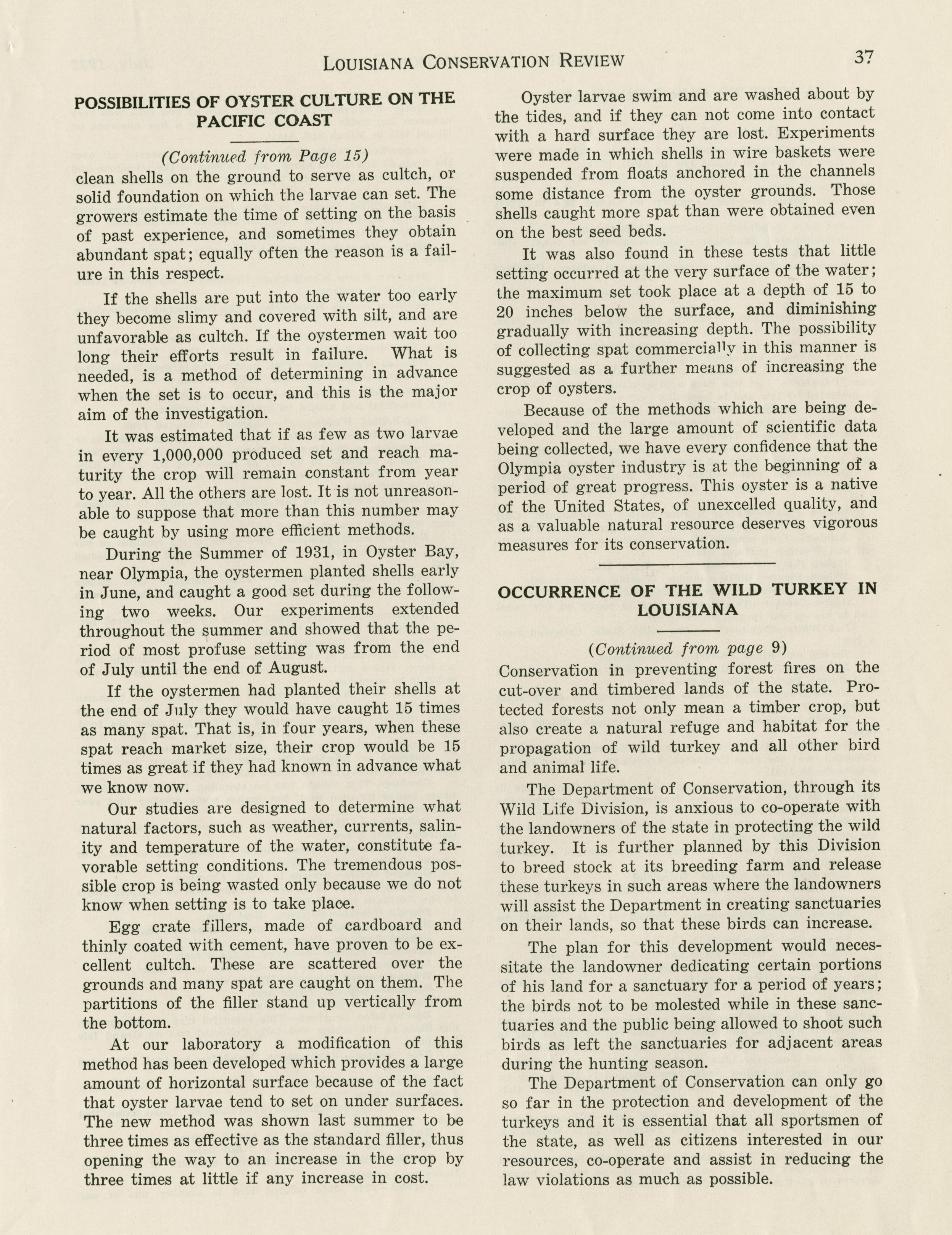 LOUISIANA CONSERVATION REVIEW 37

POSSIBILITIES OF OYSTER CULTURE ON THE PACIFIC COAST

(Continued from Page 15)

clean shells on the ground to serve as cultch, or solid foundation on which the larvae can set. The growers estimate the time of setting on the basis of past experience, and sometimes they obtain abundant spat; equally often the reason is a failure in this respect.

If the shells are put into the water too early they become slimy and covered with silt, and are unfavorable as cultch. If the oystermen wait too long their efforts result in failure. What is needed, is a method of determining in advance when the set is to occur, and this is the major aim of the investigation.

It was estimated that if as few as two larvae in every 1,000,000 produced set and reach maturity the crop will remain constant from year to year. All the others are lost. It is not unreasonable to suppose that more than this number may be caught by using more efficient methods.

During the Summer of 1931, in Oyster Bay, near Olympia, the oystermen planted shells early in June, and caught a good set during the following two weeks. Our experiments extended throughout the summer and showed that the period of most profuse setting was from the end of July until the end of August.

If the oystermen had planted their shells at the end of July they would have caught 15 times as many spat. That is, in four years, when these spat reach market size, their crop would be 15 times as great if they had known in advance what we know now.

Our studies are designed to determine what natural factors, such as weather, currents, salinity and temperature of the water, constitute favorable setting conditions. The tremendous possible crop is being wasted only because we do not know when setting is to take place.

Egg crate fillers, made of cardboard and thinly coated with cement, have proven to be excellent cultch. These are scattered over the grounds and many spat are caught on them. The partitions of the filler stand up vertically from the bottom.

At our laboratory a modification of this method has been developed which provides a large amount of horizontal surface because of the fact that oyster larvae tend to set on under surfaces. The new method was shown last summer to be three times as effective as the standard filler, thus opening the way to an increase in the crop by three times at little if any increase in cost.

Oyster larvae swim and are washed about by the tides, and if they can not come into contact with a hard surface they are lost. Experiments were made in which shells in wire baskets were suspended from floats anchored in the channels some distance from the oyster grounds. Those shells caught more spat than were obtained even on the best seed beds.

It was also found in these tests that little setting occurred at the very surface of the water; the maximum set took place at a depth of 15 to 20 inches below the surface, and diminishing gradually with increasing depth. The possibility of collecting spat commercially in this manner is suggested as a further means of increasing the crop of oysters.

Because of the methods which are being developed and the large amount of scientific data being collected, we have every confidence that the Olympia oyster industry is at the beginning of a period of great progress. This oyster is a native of the United States, of unexcelled quality, and as a valuable natural resource deserves vigorous measures for its conservation.

OCCURRENCE OF THE WILD TURKEY IN LOUISIANA

(Continued from page 9)

Conservation in preventing forest fires on the cut-over and timbered lands of the state. Protected forests not only mean a timber crop, but also create a natural refuge and habitat for the propagation of wild turkey and all other bird and animal life.

The Department of Conservation, through its Wild Life Division, is anxious to co-operate with the landowners of the state in protecting the wild turkey. It is further planned by this Division to breed stock at its breeding farm and release these turkeys in such areas where the landowners will assist the Department in creating sanctuaries on their lands, so that these birds can increase.

The plan for this development would necessitate the landowner dedicating certain portions of his land for a sanctuary for a period of years; the birds not to be molested while in these sanctuaries and the public being allowed to shoot such birds as left the sanctuaries for adjacent areas during the hunting season.

The Department of Conservation can only go so far in the protection and development of the turkeys and it is essential that all sportsmen of the state, as well as citizens interested in our resources, co-operate and assist in reducing the law violations as much as possible.